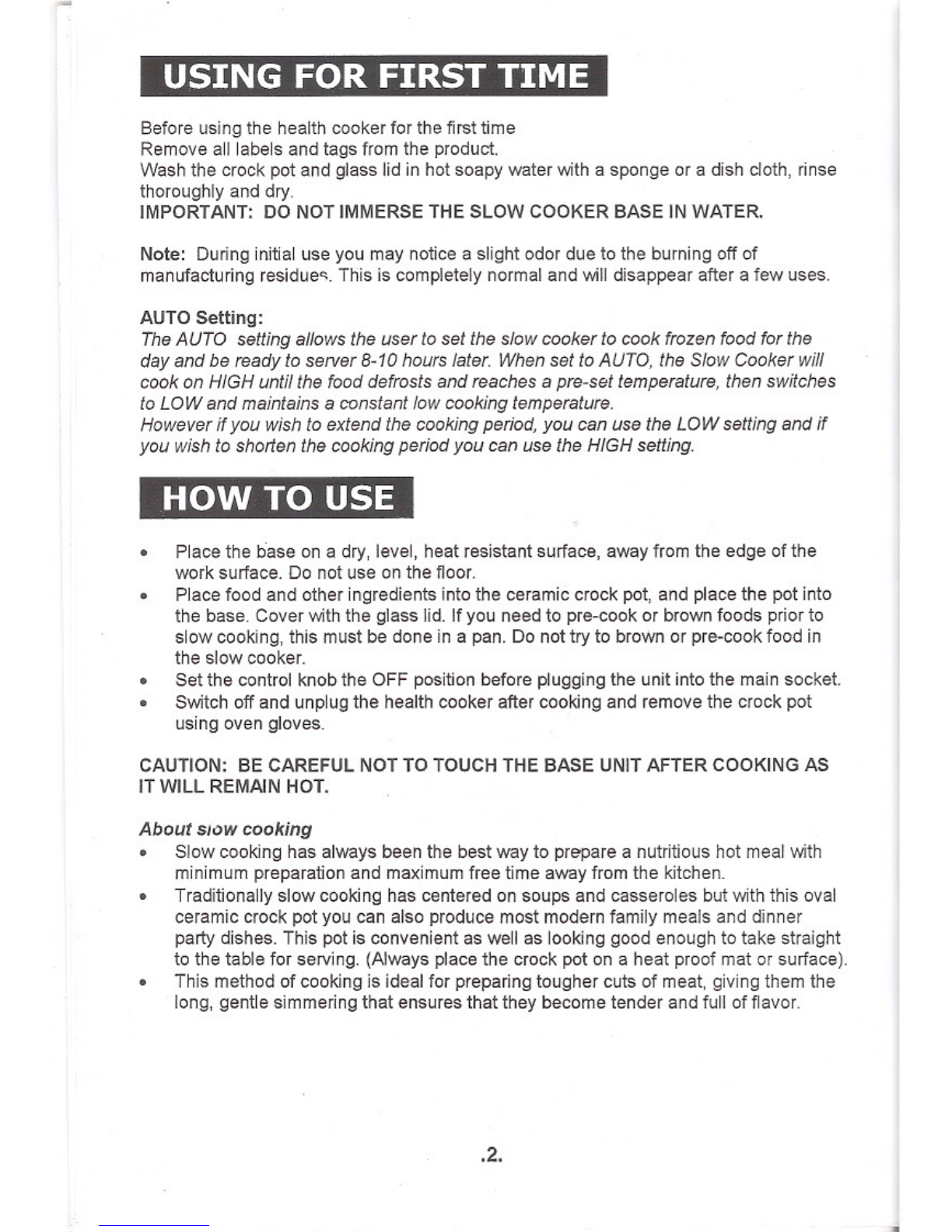 USING FOR FIRST TIME

Before using the health cooker for the first time
Remove all labels and tags from the product.
Wash the crock pot and glass lid in hot soapy water with a sponge or a dish cloth, rinse thoroughly and dry.
IMPORTANT: DO NOT IMMERSE THE SLOW COOKER BASE IN WATER.

Note: During initial use you may notice a slight odor due to the burning off of manufacturing residues. This is completely normal and will disappear after a few uses.

AUTO Setting:
The AUTO setting allows the user to set the slow cooker to cook frozen food for the day and be ready to server 8-10 hours later. When set to AUTO, the Slow Cooker will cook on HIGH until the food defrosts and reaches a pre-set temperature, then switches to LOW and maintains a constant low cooking temperature.
However if you wish to extend the cooking period, you can use the LOW setting and if you wish to shorten the cooking period you can use the HIGH setting.

HOW TO USE

• Place the base on a dry, level, heat resistant surface, away from the edge of the work surface. Do not use on the floor.
• Place food and other ingredients into the ceramic crock pot, and place the pot into the base. Cover with the glass lid. If you need to pre-cook or brown foods prior to slow cooking, this must be done in a pan. Do not try to brown or pre-cook food in the slow cooker.
• Set the control knob the OFF position before plugging the unit into the main socket.
• Switch off and unplug the health cooker after cooking and remove the crock pot using oven gloves.

CAUTION: BE CAREFUL NOT TO TOUCH THE BASE UNIT AFTER COOKING AS IT WILL REMAIN HOT.

About slow cooking
• Slow cooking has always been the best way to prepare a nutritious hot meal with minimum preparation and maximum free time away from the kitchen.
• Traditionally slow cooking has centered on soups and casseroles but with this oval ceramic crock pot you can also produce most modern family meals and dinner party dishes. This pot is convenient as well as looking good enough to take straight to the table for serving. (Always place the crock pot on a heat proof mat or surface).
• This method of cooking is ideal for preparing tougher cuts of meat, giving them the long, gentle simmering that ensures that they become tender and full of flavor.

.2.